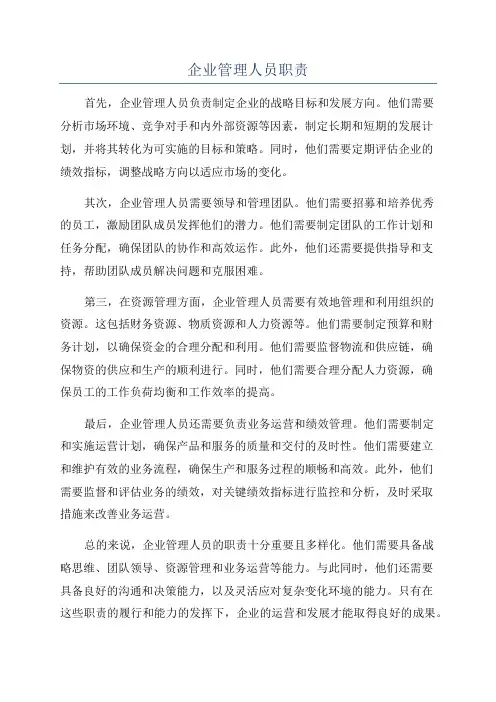 企业管理人员职责

首先，企业管理人员负责制定企业的战略目标和发展方向。他们需要分析市场环境、竞争对手和内外部资源等因素，制定长期和短期的发展计划，并将其转化为可实施的目标和策略。同时，他们需要定期评估企业的绩效指标，调整战略方向以适应市场的变化。

其次，企业管理人员需要领导和管理团队。他们需要招募和培养优秀的员工，激励团队成员发挥他们的潜力。他们需要制定团队的工作计划和任务分配，确保团队的协作和高效运作。此外，他们还需要提供指导和支持，帮助团队成员解决问题和克服困难。

第三，在资源管理方面，企业管理人员需要有效地管理和利用组织的资源。这包括财务资源、物质资源和人力资源等。他们需要制定预算和财务计划，以确保资金的合理分配和利用。他们需要监督物流和供应链，确保物资的供应和生产的顺利进行。同时，他们需要合理分配人力资源，确保员工的工作负荷均衡和工作效率的提高。

最后，企业管理人员还需要负责业务运营和绩效管理。他们需要制定和实施运营计划，确保产品和服务的质量和交付的及时性。他们需要建立和维护有效的业务流程，确保生产和服务过程的顺畅和高效。此外，他们需要监督和评估业务的绩效，对关键绩效指标进行监控和分析，及时采取措施来改善业务运营。

总的来说，企业管理人员的职责十分重要且多样化。他们需要具备战略思维、团队领导、资源管理和业务运营等能力。与此同时，他们还需要具备良好的沟通和决策能力，以及灵活应对复杂变化环境的能力。只有在这些职责的履行和能力的发挥下，企业的运营和发展才能取得良好的成果。